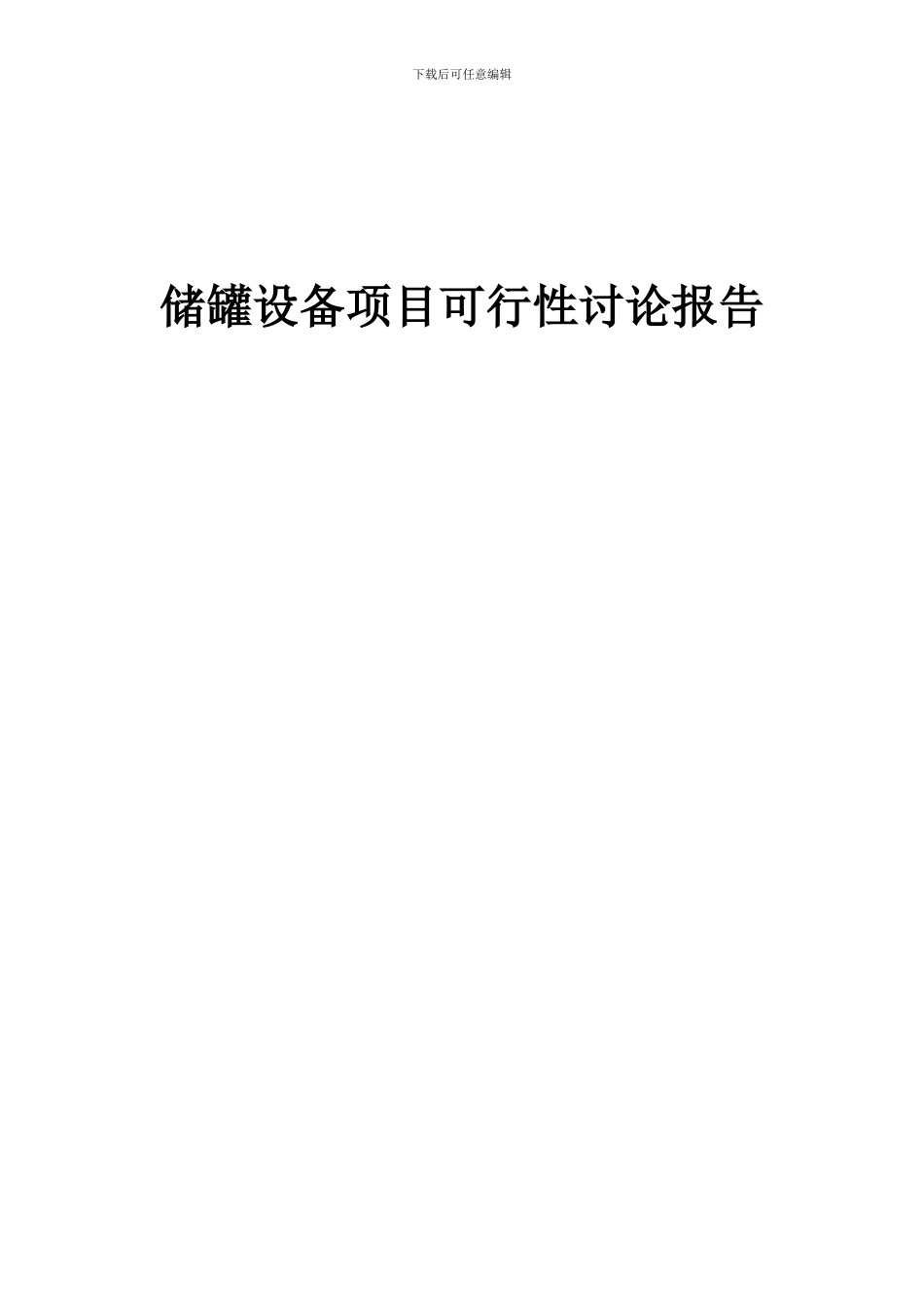 下载后可任意编辑

储罐设备项目可行性讨论报告